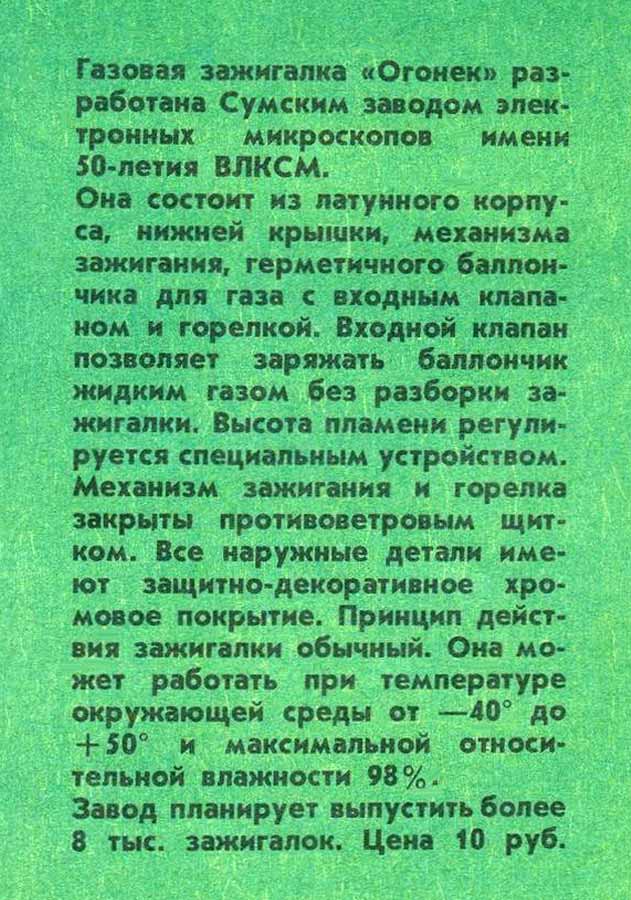 Газовая зажигалка «Огонек» разработана Сумским заводом электронных микроскопов имени 50-летия ВЛКСМ.
Она состоит из латунного корпуса, нижней крышки, механизма зажигания, герметичного баллончика для газа с входным клапаном и горелкой. Входной клапан позволяет заряжать баллончик жидким газом без разборки зажигалки. Высота пламени регулируется специальным устройством. Механизм зажигания и горелка закрыты противоветровым щитком. Все наружные детали имеют защитно-декоративное хромовое покрытие. Принцип действия зажигалки обычный. Она может работать при температуре окружающей среды от —40° до +50° и максимальной относительной влажности 98%.
Завод планирует выпустить более 8 тыс. зажигалок. Цена 10 руб.